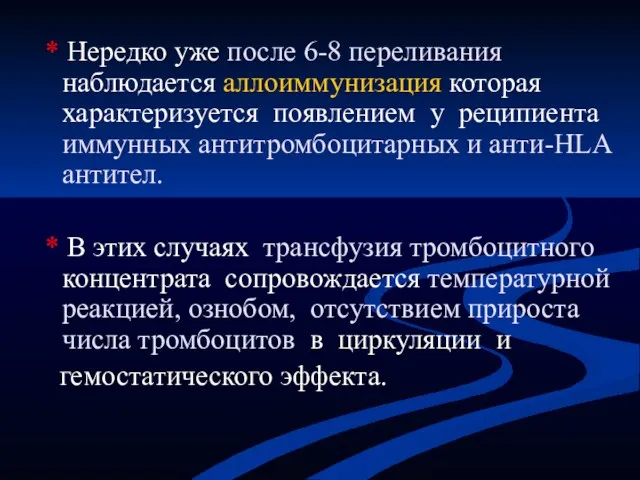 * Нередко уже после 6-8 переливания наблюдается аллоиммунизация которая характеризуется появлением у реципиента иммунных антитромбоцитарных и анти-HLA антител.

* В этих случаях трансфузия тромбоцитного концентрата сопровождается температурной реакцией, ознобом, отсутствием прироста числа тромбоцитов в циркуляции и гемостатического эффекта.